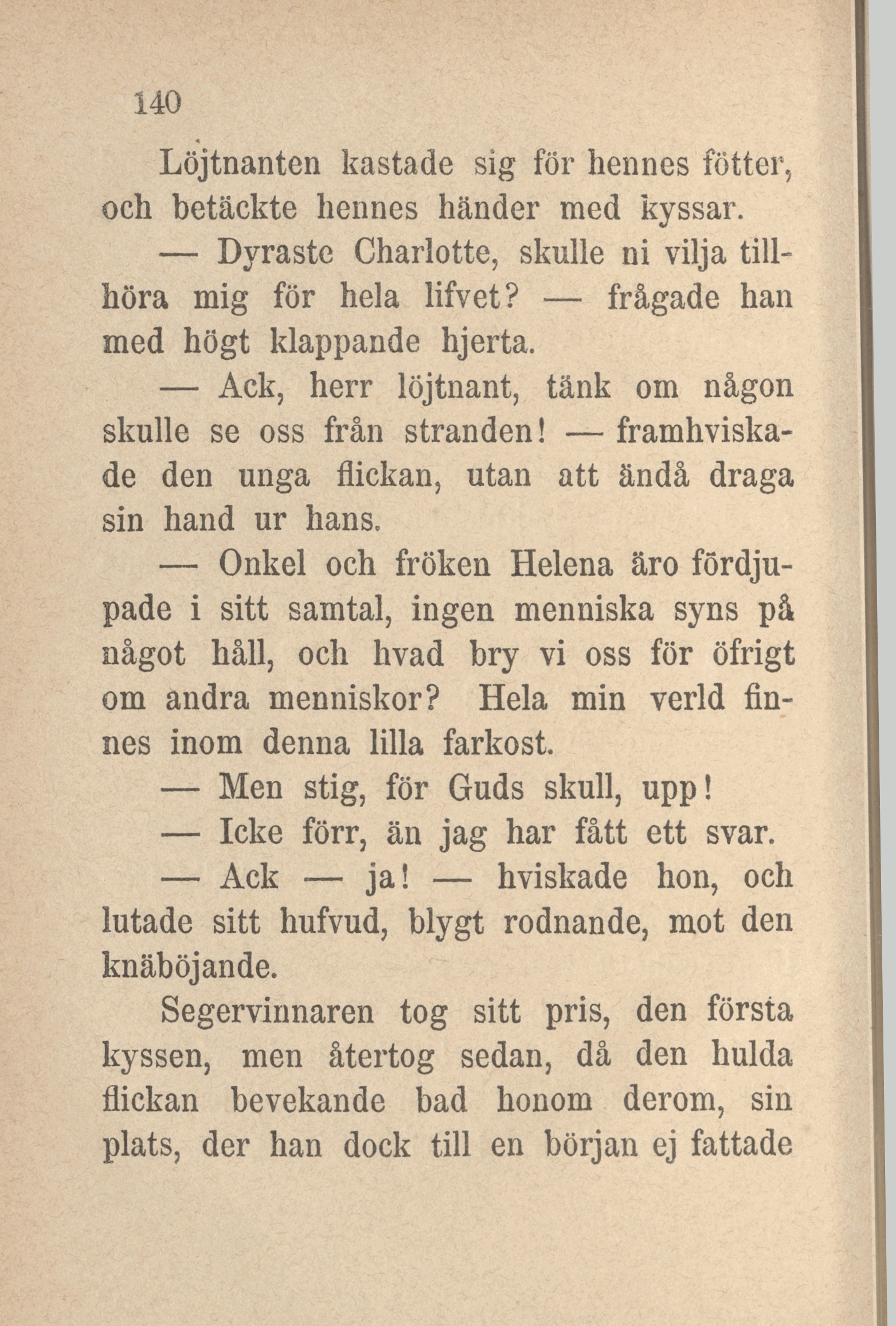 140

Löjtnanten kastade sig för hennes fötter, och betäckte hennes händer med kyssar.

— Dyraste Charlotte, skulle ni vilja tillhöra mig för hela lifvet? — frågade han med högt klappande hjerta.

— Ack, herr löjtnant, tänk om någon skulle se oss från stranden! — framhviskade den unga flickan, utan att ändå draga sin hand ur hans.

— Onkel och fröken Helena äro fördjupade i sitt samtal, ingen menniska syns på något håll, och hvad bry vi oss för öfrigt om andra menniskor? Hela min verld finnes inom denna lilla farkost.

— Men stig, för Guds skull, upp!

— Icke förr, än jag har fått ett svar.

— Ack — ja! — hviskade hon, och lutade sitt hufvud, blygt rodnande, mot den knäböjande.

Segervinnaren tog sitt pris, den första kyssen, men återtog sedan, då den hulda flickan bevekande bad honom derom, sin plats, der han dock till en början ej fattade